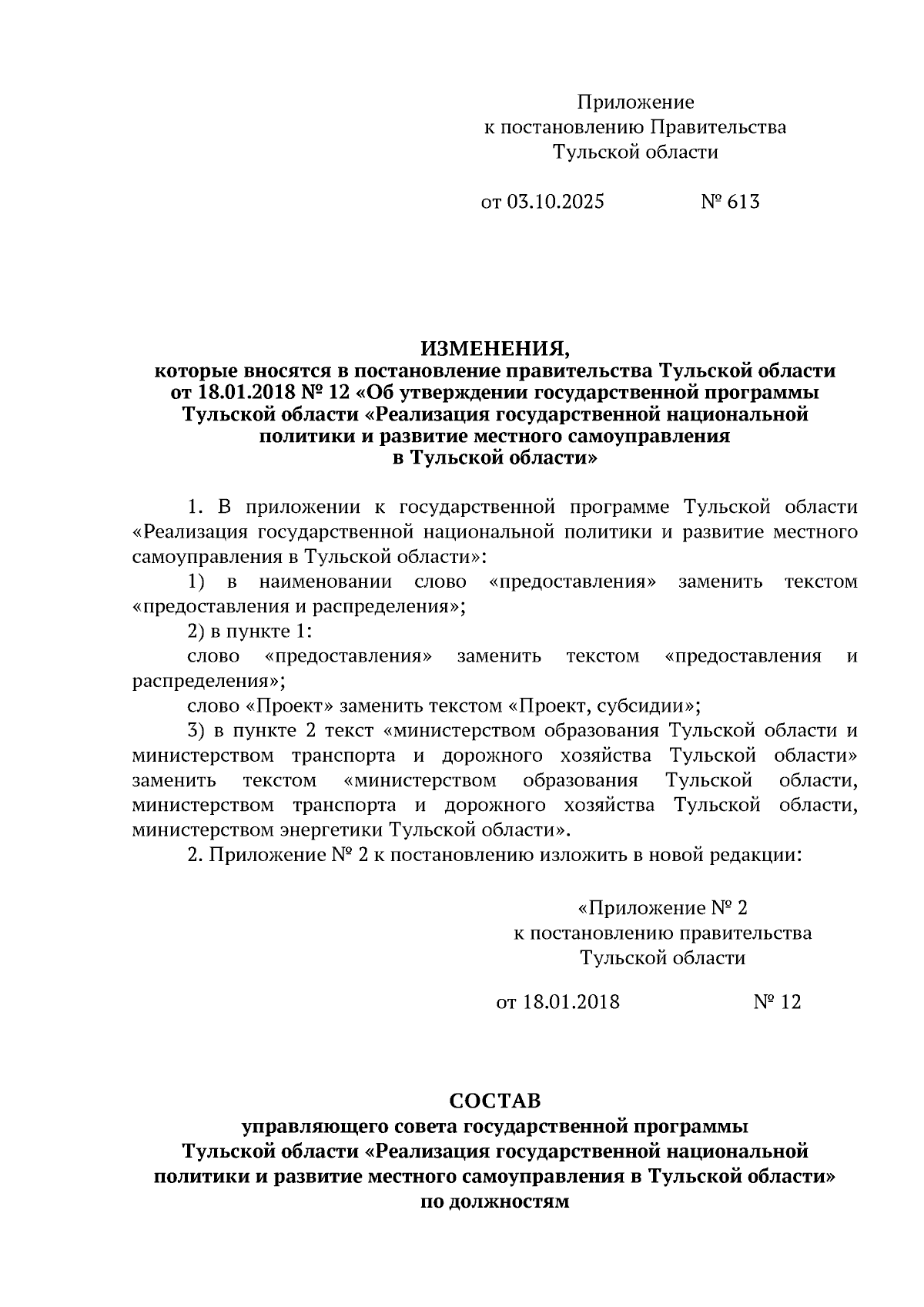 Приложение
к постановлению Правительства
Тульской области

от 03.10.2025 № 613

ИЗМЕНЕНИЯ,
которые вносятся в постановление правительства Тульской области от 18.01.2018 № 12 «Об утверждении государственной программы Тульской области «Реализация государственной национальной политики и развитие местного самоуправления в Тульской области»

1. В приложении к государственной программе Тульской области «Реализация государственной национальной политики и развитие местного самоуправления в Тульской области»:

1) в наименовании слово «предоставления» заменить текстом «предоставления и распределения»;

2) в пункте 1:

слово «предоставления» заменить текстом «предоставления и распределения»;

слово «Проект» заменить текстом «Проект, субсидии»;

3) в пункте 2 текст «министерством образования Тульской области и министерством транспорта и дорожного хозяйства Тульской области» заменить текстом «министерством образования Тульской области, министерством транспорта и дорожного хозяйства Тульской области, министерством энергетики Тульской области».

2. Приложение № 2 к постановлению изложить в новой редакции:

«Приложение № 2
к постановлению правительства
Тульской области

от 18.01.2018 № 12

СОСТАВ
управляющего совета государственной программы Тульской области «Реализация государственной национальной политики и развитие местного самоуправления в Тульской области»
по должностям